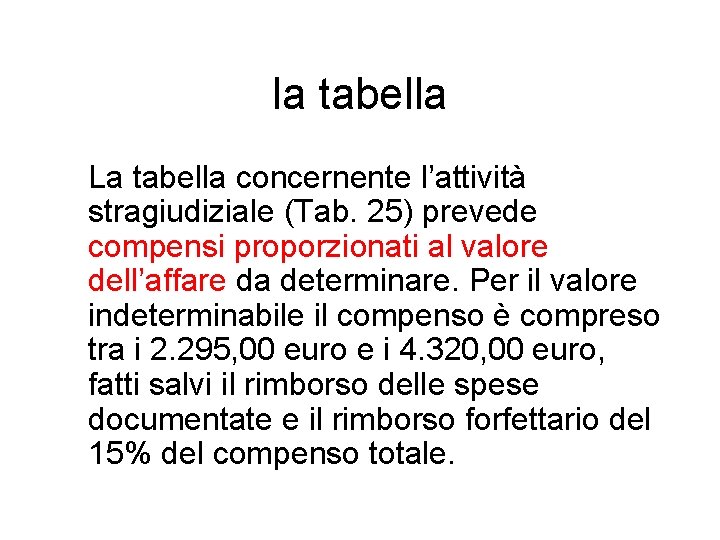 la tabella

La tabella concernente l’attività stragiudiziale (Tab. 25) prevede compensi proporzionati al valore dell’affare da determinare. Per il valore indeterminabile il compenso è compreso tra i 2.295,00 euro e i 4.320,00 euro, fatti salvi il rimborso delle spese documentate e il rimborso forfettario del 15% del compenso totale.